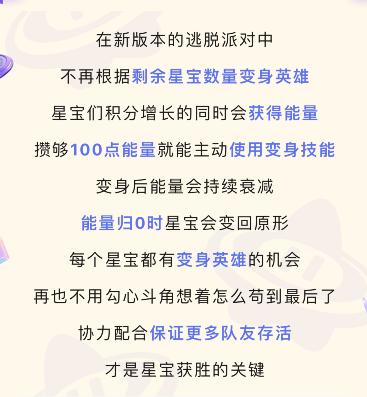 在新版本的逃脱派对中

不再根据剩余星宝数量变身英雄

星宝们积分增长的同时会获得能量

攒够100点能量就能主动使用变身技能

变身后能量会持续衰减

能量归0时星宝会变回原形

每个星宝都有变身英雄的机会

再也不用勾心斗角想着怎么苟到最后了

协力配合保证更多队友存活

才是星宝获胜的关键